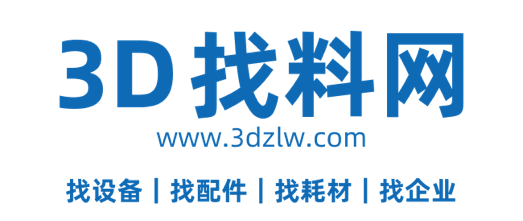 3D 找料网
www.3dzlw.com

找设备 | 找配件 | 找耗材 | 找企业